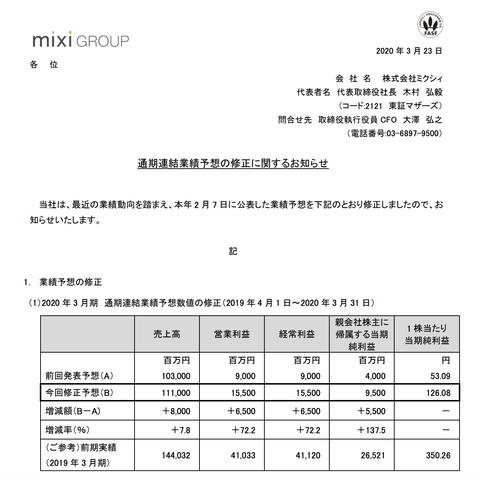 mixi GROUP

FASF

2020 年 3 月 23 日

各　位

会　社　名　株式会社ミクシィ
代表者名　代表取締役社長　木村　弘毅
（コード:2121　東証マザーズ）
問合せ先　取締役執行役員 CFO　大澤　弘之
（電話番号:03-6897-9500）

通期連結業績予想の修正に関するお知らせ

当社は、最近の業績動向を踏まえ、本年 2 月 7 日に公表した業績予想を下記のとおり修正しましたので、お知らせいたします。

記

1.　業績予想の修正

（1）2020 年 3 月期　通期連結業績予想数値の修正（2019 年 4 月 1 日～2020 年 3 月 31 日）

| | 売上高 | 営業利益 | 経常利益 | 親会社株主に帰属する当期純利益 | 1 株当たり当期純利益 |
|---|---|---|---|---|---|
| | 百万円 | 百万円 | 百万円 | 百万円 | 円 |
| 前回発表予想（A） | 103,000 | 9,000 | 9,000 | 4,000 | 53.09 |
| 今回修正予想（B） | 111,000 | 15,500 | 15,500 | 9,500 | 126.08 |
| 増減額（B－A） | ＋8,000 | ＋6,500 | ＋6,500 | ＋5,500 | － |
| 増減率（%） | ＋7.8 | ＋72.2 | ＋72.2 | ＋137.5 | － |
| （ご参考）前期実績（2019 年 3 月期） | 144,032 | 41,033 | 41,120 | 26,521 | 350.26 |